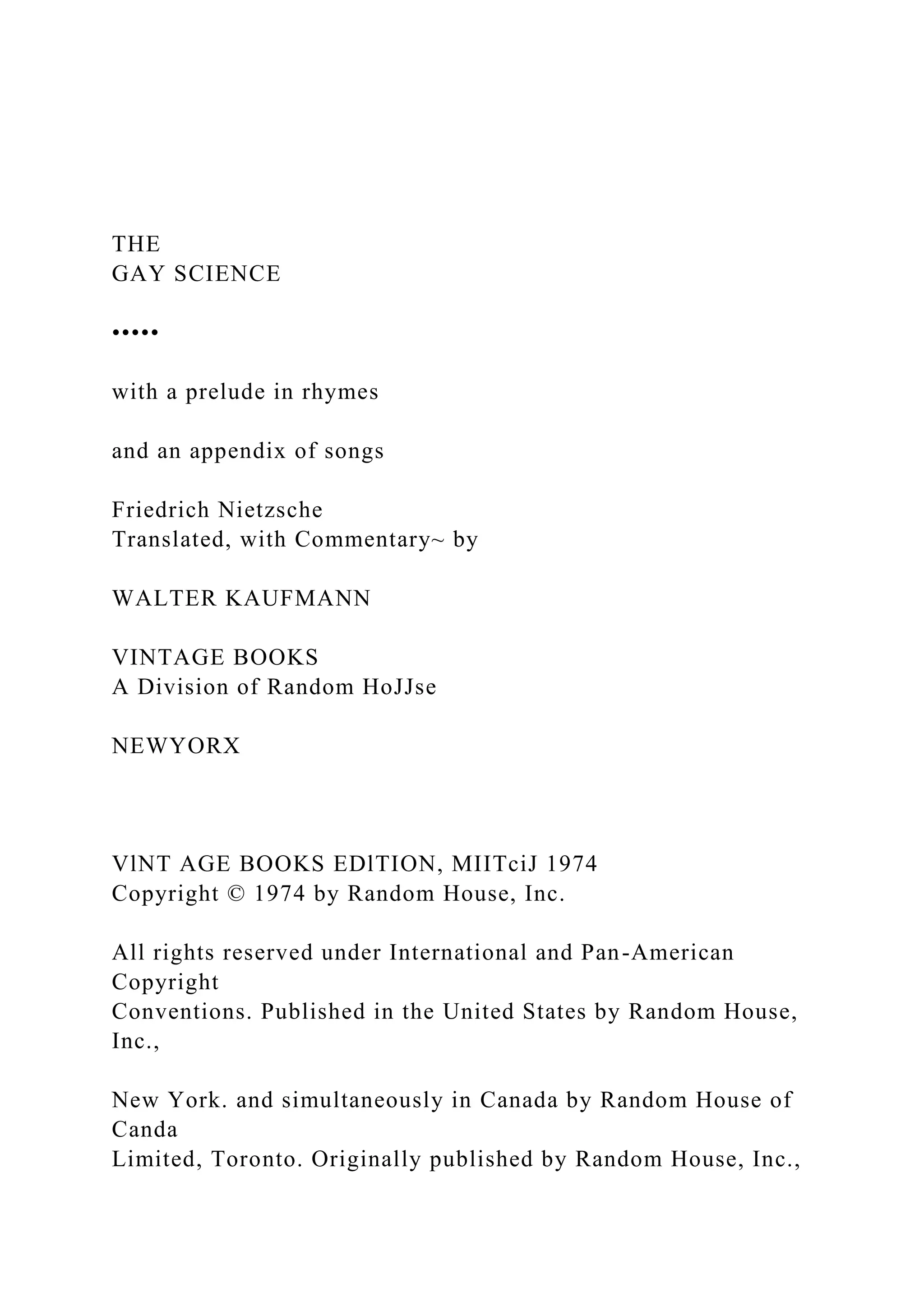 THE
GAY SCIENCE

•••••

with a prelude in rhymes

and an appendix of songs

Friedrich Nietzsche
Translated, with Commentary~ by

WALTER KAUFMANN

VINTAGE BOOKS
A Division of Random HoJJse

NEWYORX

VlNT AGE BOOKS EDlTION, MIITciJ 1974
Copyright © 1974 by Random House, Inc.

All rights reserved under International and Pan-American Copyright
Conventions. Published in the United States by Random House, Inc.,

New York. and simultaneously in Canada by Random House of Canda
Limited, Toronto. Originally published by Random House, Inc.,